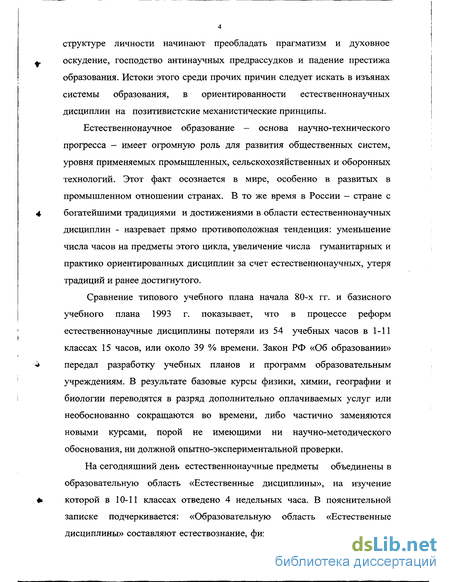 4

структуре личности начинают преобладать прагматизм и духовное оскудение, господство антинаучных предрассудков и падение престижа образования. Истоки этого среди прочих причин следует искать в изъянах системы образования, в ориентированности естественнонаучных дисциплин на позитивистские механистические принципы.

Естественнонаучное образование – основа научно-технического прогресса – имеет огромную роль для развития общественных систем, уровня применяемых промышленных, сельскохозяйственных и оборонных технологий. Этот факт осознается в мире, особенно в развитых в промышленном отношении странах. В то же время в России – стране с богатейшими традициями и достижениями в области естественнонаучных дисциплин - назревает прямо противоположная тенденция: уменьшение числа часов на предметы этого цикла, увеличение числа гуманитарных и практико ориентированных дисциплин за счет естественнонаучных, утеря традиций и ранее достигнутого.

Сравнение типового учебного плана начала 80-х гг. и базисного учебного плана 1993 г. показывает, что в процессе реформ естественнонаучные дисциплины потеряли из 54 учебных часов в 1-11 классах 15 часов, или около 39 % времени. Закон РФ «Об образовании» передал разработку учебных планов и программ образовательным учреждениям. В результате базовые курсы физики, химии, географии и биологии переводятся в разряд дополнительно оплачиваемых услуг или необоснованно сокращаются во времени, либо частично заменяются новыми курсами, порой не имеющими ни научно-методического обоснования, ни должной опытно-экспериментальной проверки.

На сегодняшний день естественнонаучные предметы объединены в образовательную область «Естественные дисциплины», на изучение которой в 10-11 классах отведено 4 недельных часа. В пояснительной записке подчеркивается: «Образовательную область «Естественные дисциплины» составляют естествознание, фи:

dsLib.net
библиотека диссертаций